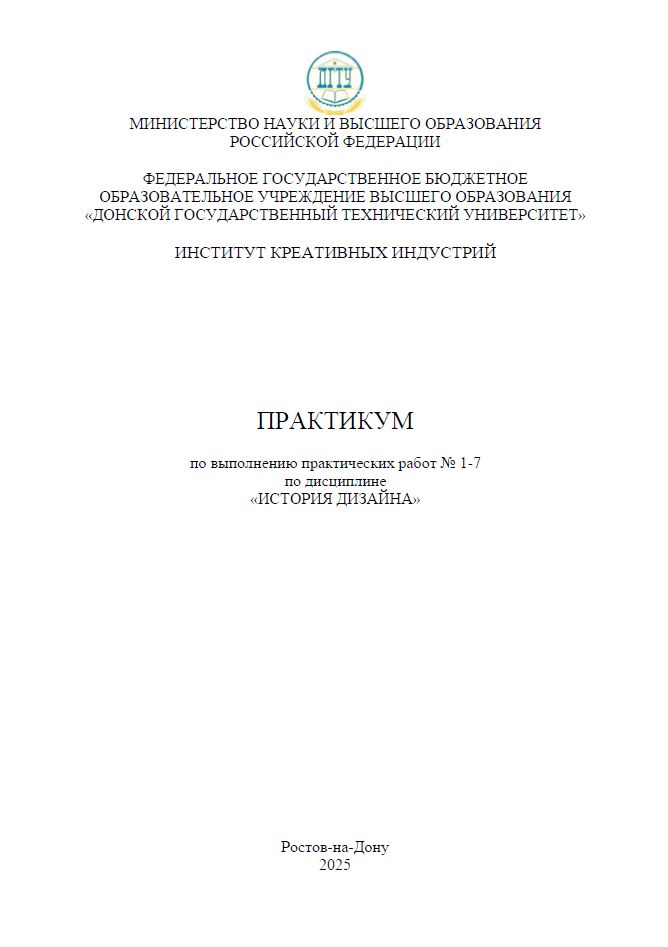 ДГТУ

МИНИСТЕРСТВО НАУКИ И ВЫСШЕГО ОБРАЗОВАНИЯ РОССИЙСКОЙ ФЕДЕРАЦИИ

ФЕДЕРАЛЬНОЕ ГОСУДАРСТВЕННОЕ БЮДЖЕТНОЕ ОБРАЗОВАТЕЛЬНОЕ УЧРЕЖДЕНИЕ ВЫСШЕГО ОБРАЗОВАНИЯ «ДОНСКОЙ ГОСУДАРСТВЕННЫЙ ТЕХНИЧЕСКИЙ УНИВЕРСИТЕТ»

ИНСТИТУТ КРЕАТИВНЫХ ИНДУСТРИЙ

ПРАКТИКУМ

по выполнению практических работ № 1-7
по дисциплине
«ИСТОРИЯ ДИЗАЙНА»

Ростов-на-Дону
2025